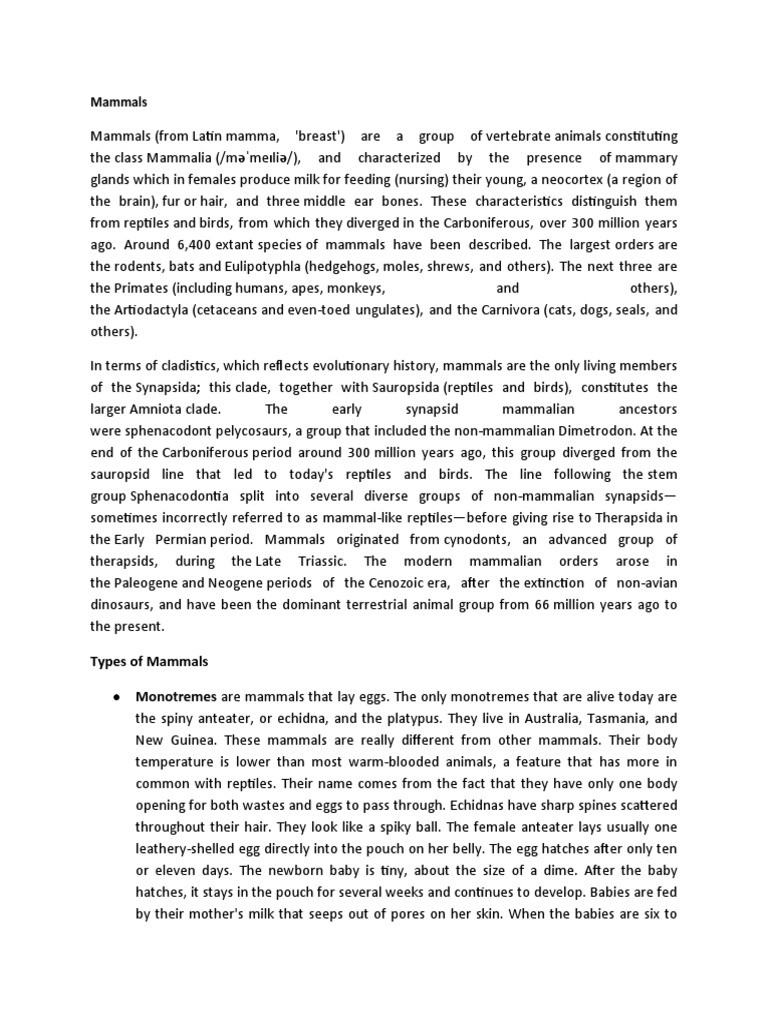 Mammals

Mammals (from Latin mamma, 'breast') are a group of vertebrate animals constituting the class Mammalia (/məˈmeɪliə/), and characterized by the presence of mammary glands which in females produce milk for feeding (nursing) their young, a neocortex (a region of the brain), fur or hair, and three middle ear bones. These characteristics distinguish them from reptiles and birds, from which they diverged in the Carboniferous, over 300 million years ago. Around 6,400 extant species of mammals have been described. The largest orders are the rodents, bats and Eulipotyphla (hedgehogs, moles, shrews, and others). The next three are the Primates (including humans, apes, monkeys, and others), the Artiodactyla (cetaceans and even-toed ungulates), and the Carnivora (cats, dogs, seals, and others).

In terms of cladistics, which reflects evolutionary history, mammals are the only living members of the Synapsida; this clade, together with Sauropsida (reptiles and birds), constitutes the larger Amniota clade. The early synapsid mammalian ancestors were sphenacodont pelycosaurs, a group that included the non-mammalian Dimetrodon. At the end of the Carboniferous period around 300 million years ago, this group diverged from the sauropsid line that led to today's reptiles and birds. The line following the stem group Sphenacodontia split into several diverse groups of non-mammalian synapsids—sometimes incorrectly referred to as mammal-like reptiles—before giving rise to Therapsida in the Early Permian period. Mammals originated from cynodonts, an advanced group of therapsids, during the Late Triassic. The modern mammalian orders arose in the Paleogene and Neogene periods of the Cenozoic era, after the extinction of non-avian dinosaurs, and have been the dominant terrestrial animal group from 66 million years ago to the present.

Types of Mammals

● Monotremes are mammals that lay eggs. The only monotremes that are alive today are the spiny anteater, or echidna, and the platypus. They live in Australia, Tasmania, and New Guinea. These mammals are really different from other mammals. Their body temperature is lower than most warm-blooded animals, a feature that has more in common with reptiles. Their name comes from the fact that they have only one body opening for both wastes and eggs to pass through. Echidnas have sharp spines scattered throughout their hair. They look like a spiky ball. The female anteater lays usually one leathery-shelled egg directly into the pouch on her belly. The egg hatches after only ten or eleven days. The newborn baby is tiny, about the size of a dime. After the baby hatches, it stays in the pouch for several weeks and continues to develop. Babies are fed by their mother's milk that seeps out of pores on her skin. When the babies are six to